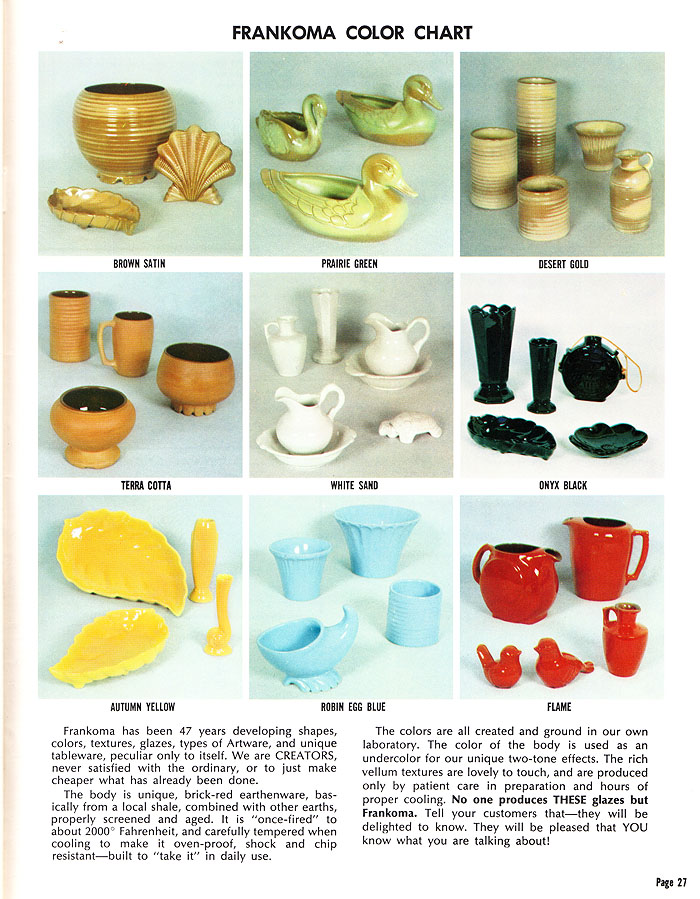 FRANKOMA COLOR CHART

BROWN SATIN

PRAIRIE GREEN

DESERT GOLD

TERRA COTTA

WHITE SAND

ONYX BLACK

AUTUMN YELLOW

ROBIN EGG BLUE

FLAME

Frankoma has been 47 years developing shapes, colors, textures, glazes, types of Artware, and unique tableware, peculiar only to itself. We are CREATORS, never satisfied with the ordinary, or to just make cheaper what has already been done.

The body is unique, brick-red earthenware, basically from a local shale, combined with other earths, properly screened and aged. It is "once-fired" to about 2000° Fahrenheit, and carefully tempered when cooling to make it oven-proof, shock and chip resistant—built to "take it" in daily use.

The colors are all created and ground in our own laboratory. The color of the body is used as an undercolor for our unique two-tone effects. The rich vellum textures are lovely to touch, and are produced only by patient care in preparation and hours of proper cooling. No one produces THESE glazes but Frankoma. Tell your customers that—they will be delighted to know. They will be pleased that YOU know what you are talking about!

Page 27